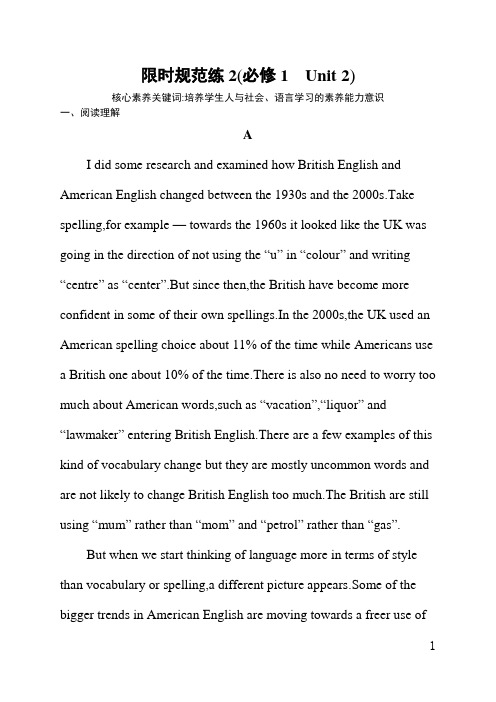 限时规范练 2(必修 1　Unit 2)

核心素养关键词:培养学生人与社会、语言学习的素养能力意识

一、阅读理解

A

I did some research and examined how British English and American English changed between the 1930s and the 2000s.Take spelling,for example — towards the 1960s it looked like the UK was going in the direction of not using the “u” in “colour” and writing “centre” as “center”.But since then,the British have become more confident in some of their own spellings.In the 2000s,the UK used an American spelling choice about 11% of the time while Americans use a British one about 10% of the time.There is also no need to worry too much about American words,such as “vacation”,“liquor” and “lawmaker” entering British English.There are a few examples of this kind of vocabulary change but they are mostly uncommon words and are not likely to change British English too much.The British are still using “mum” rather than “mom” and “petrol” rather than “gas”.

But when we start thinking of language more in terms of style than vocabulary or spelling,a different picture appears.Some of the bigger trends in American English are moving towards a freer use of

1